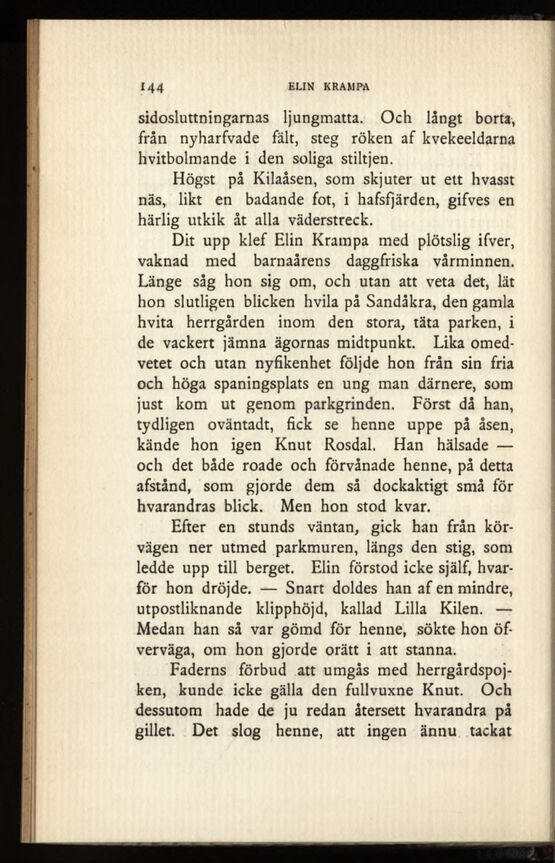 144 ELIN KRAMPA

sidosluttningarnas ljungmatta. Och långt borta, från nyharfvade fält, steg röken af kvekeeldarna hvitbolmande i den soliga stiltjen.

Högst på Kilaåsen, som skjuter ut ett hvasst näs, likt en badande fot, i hafsfjärden, gifves en härlig utkik åt alla väderstreck.

Dit upp klef Elin Krampa med plötslig ifver, vaknad med barnaårens daggfriska vårminnen. Länge såg hon sig om, och utan att veta det, lät hon slutligen blicken hvila på Sandåkra, den gamla hvita herrgården inom den stora, täta parken, i de vackert jämna ägornas midtpunkt. Lika omedvetet och utan nyfikenhet följde hon från sin fria och höga spaningsplats en ung man därnere, som just kom ut genom parkgrinden. Först då han, tydligen oväntadt, fick se henne uppe på åsen, kände hon igen Knut Rosdal. Han hälsade — och det både roade och förvånade henne, på detta afstånd, som gjorde dem så dockaktigt små för hvarandras blick. Men hon stod kvar.

Efter en stunds väntan, gick han från körvägen ner utmed parkmuren, längs den stig, som ledde upp till berget. Elin förstod icke själf, hvarför hon dröjde. — Snart doldes han af en mindre, utpostliknande klipphöjd, kallad Lilla Kilen. — Medan han så var gömd för henne, sökte hon öfverväga, om hon gjorde orätt i att stanna.

Faderns förbud att umgås med herrgårdspojken, kunde icke gälla den fullvuxne Knut. Och dessutom hade de ju redan återsett hvarandra på gillet. Det slog henne, att ingen ännu tackat